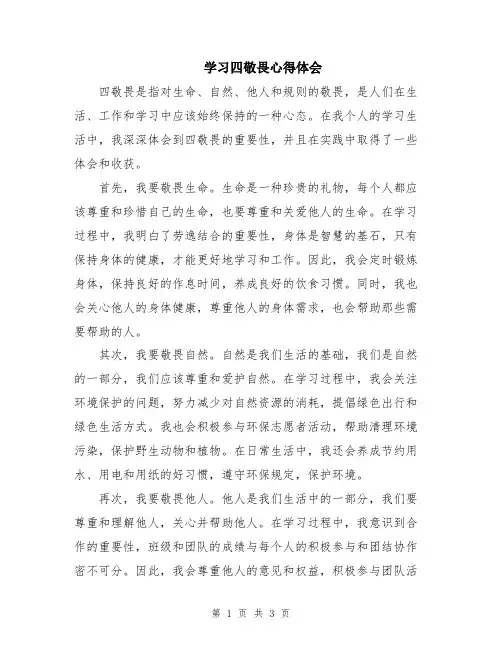 学习四敬畏心得体会

四敬畏是指对生命、自然、他人和规则的敬畏，是人们在生活、工作和学习中应该始终保持的一种心态。在我个人的学习生活中，我深深体会到四敬畏的重要性，并且在实践中取得了一些体会和收获。

首先，我要敬畏生命。生命是一种珍贵的礼物，每个人都应该尊重和珍惜自己的生命，也要尊重和关爱他人的生命。在学习过程中，我明白了劳逸结合的重要性，身体是智慧的基石，只有保持身体的健康，才能更好地学习和工作。因此，我会定时锻炼身体，保持良好的作息时间，养成良好的饮食习惯。同时，我也会关心他人的身体健康，尊重他人的身体需求，也会帮助那些需要帮助的人。

其次，我要敬畏自然。自然是我们生活的基础，我们是自然的一部分，我们应该尊重和爱护自然。在学习过程中，我会关注环境保护的问题，努力减少对自然资源的消耗，提倡绿色出行和绿色生活方式。我也会积极参与环保志愿者活动，帮助清理环境污染，保护野生动物和植物。在日常生活中，我还会养成节约用水、用电和用纸的好习惯，遵守环保规定，保护环境。

再次，我要敬畏他人。他人是我们生活中的一部分，我们要尊重和理解他人，关心并帮助他人。在学习过程中，我意识到合作的重要性，班级和团队的成绩与每个人的积极参与和团结协作密不可分。因此，我会尊重他人的意见和权益，积极参与团队活

第 1 页 共 3 页